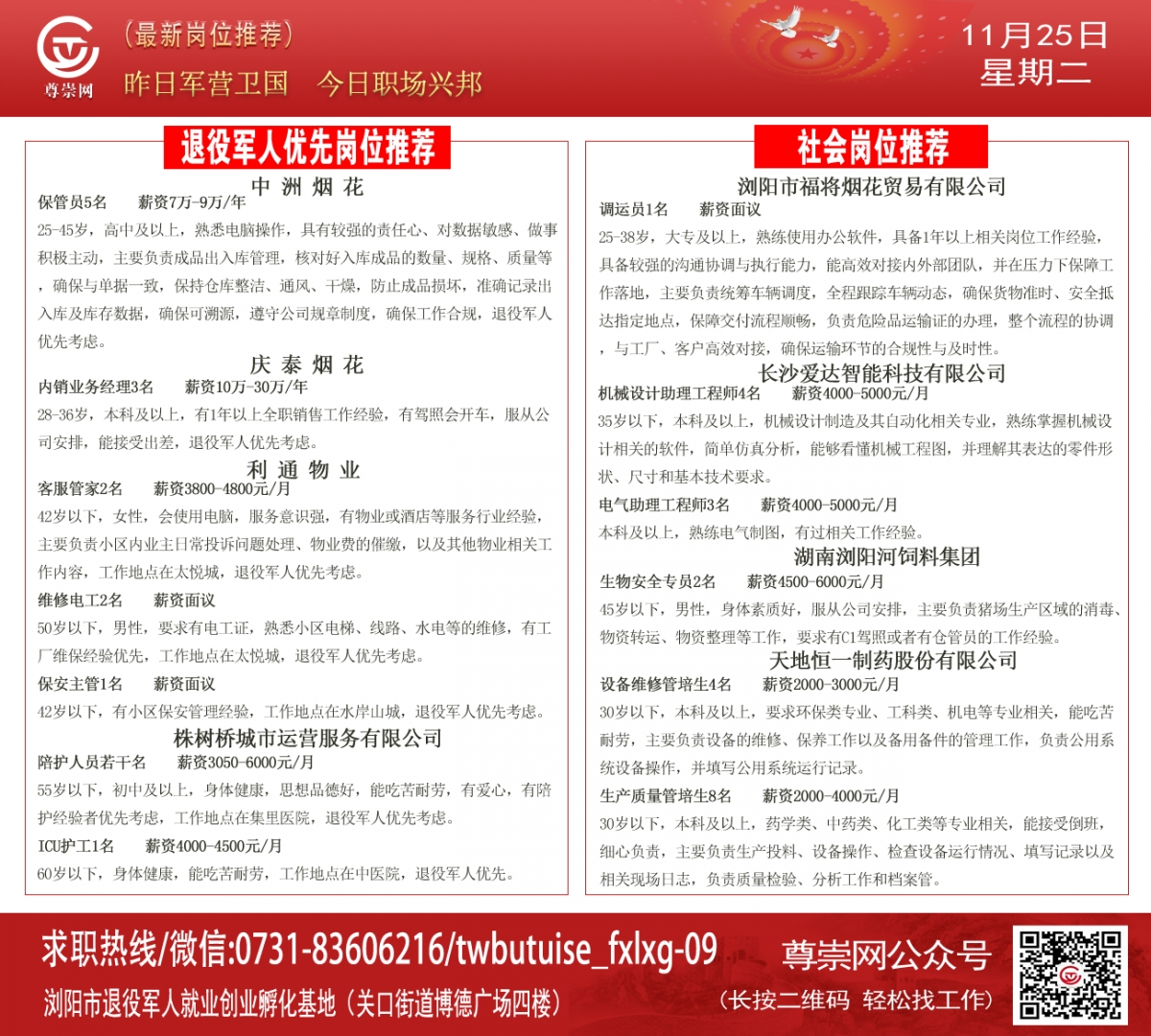 尊崇网

（最新岗位推荐）

昨日军营卫国　今日职场兴邦

11月25日
星期二

退役军人优先岗位推荐

中洲烟花

保管员5名　薪资7万-9万/年

25-45岁，高中及以上，熟悉电脑操作，具有较强的责任心、对数据敏感、做事积极主动，主要负责成品出入库管理，核对好入库成品的数量、规格、质量等，确保与单据一致，保持仓库整洁、通风、干燥，防止成品损坏，准确记录出入库及库存数据，确保可溯源，遵守公司规章制度，确保工作合规，退役军人优先考虑。

庆泰烟花

内销业务经理3名　薪资10万-30万/年

28-36岁，本科及以上，有1年以上全职销售工作经验，有驾照会开车，服从公司安排，能接受出差，退役军人优先考虑。

利通物业

客服管家2名　薪资3800-4800元/月

42岁以下，女性，会使用电脑，服务意识强，有物业或酒店等服务行业经验，主要负责小区内业主日常投诉问题处理、物业费的催缴，以及其他物业相关工作内容，工作地点在太悦城，退役军人优先考虑。

维修电工2名　薪资面议

50岁以下，男性，要求有电工证，熟悉小区电梯、线路、水电等的维修，有工厂维保经验优先，工作地点在太悦城，退役军人优先考虑。

保安主管1名　薪资面议

42岁以下，有小区保安管理经验，工作地点在水岸山城，退役军人优先考虑。

株树桥城市运营服务有限公司

陪护人员若干名　薪资3050-6000元/月

55岁以下，初中及以上，身体健康，思想品德好，能吃苦耐劳，有爱心，有陪护经验者优先考虑，工作地点在集里医院，退役军人优先考虑。

ICU护工1名　薪资4000-4500元/月

60岁以下，身体健康，能吃苦耐劳，工作地点在中医院，退役军人优先。

社会岗位推荐

浏阳市福将烟花贸易有限公司

调运员1名　薪资面议

25-38岁，大专及以上，熟练使用办公软件，具备1年以上相关岗位工作经验，具备较强的沟通协调与执行能力，能高效对接内外部团队，并在压力下保障工作落地，主要负责统筹车辆调度，全程跟踪车辆动态，确保货物准时、安全抵达指定地点，保障交付流程顺畅，负责危险品运输证的办理，整个流程的协调，与工厂、客户高效对接，确保运输环节的合规性与及时性。

长沙爱达智能科技有限公司

机械设计助理工程师4名　薪资4000-5000元/月

35岁以下，本科及以上，机械设计制造及其自动化相关专业，熟练掌握机械设计相关的软件，简单仿真分析，能够看懂机械工程图，并理解其表达的零件形状、尺寸和基本技术要求。

电气助理工程师3名　薪资4000-5000元/月

本科及以上，熟练电气制图，有过相关工作经验。

湖南浏阳河饲料集团

生物安全专员2名　薪资4500-6000元/月

45岁以下，男性，身体素质好，服从公司安排，主要负责猪场生产区域的消毒、物资转运、物资整理等工作，要求有C1驾照或者有仓管员的工作经验。

天地恒一制药股份有限公司

设备维修管培生4名　薪资2000-3000元/月

30岁以下，本科及以上，要求环保类专业、工科类、机电等专业相关，能吃苦耐劳，主要负责设备的维修、保养工作以及备用备件的管理工作，负责公用系统设备操作，并填写公用系统运行记录。

生产质量管培生8名　薪资2000-4000元/月

30岁以下，本科及以上，药学类、中药类、化工类等专业相关，能接受倒班，细心负责，主要负责生产投料、设备操作、检查设备运行情况、填写记录以及相关现场日志，负责质量检验、分析工作和档案管。

求职热线/微信:0731-83606216/twbutuise_fxlxg-09

浏阳市退役军人就业创业孵化基地（关口街道博德广场四楼）

尊崇网公众号

（长按二维码　轻松找工作）